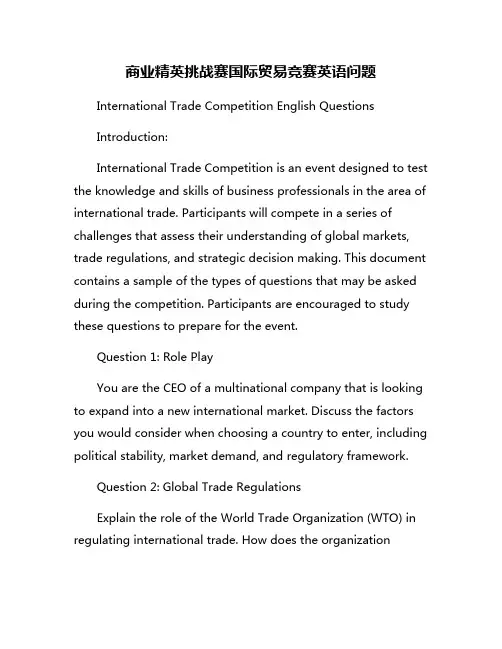 商业精英挑战赛国际贸易竞赛英语问题

International Trade Competition English Questions

Introduction:

International Trade Competition is an event designed to test the knowledge and skills of business professionals in the area of international trade. Participants will compete in a series of challenges that assess their understanding of global markets, trade regulations, and strategic decision making. This document contains a sample of the types of questions that may be asked during the competition. Participants are encouraged to study these questions to prepare for the event.

Question 1: Role Play

You are the CEO of a multinational company that is looking to expand into a new international market. Discuss the factors you would consider when choosing a country to enter, including political stability, market demand, and regulatory framework.

Question 2: Global Trade Regulations

Explain the role of the World Trade Organization (WTO) in regulating international trade. How does the organization